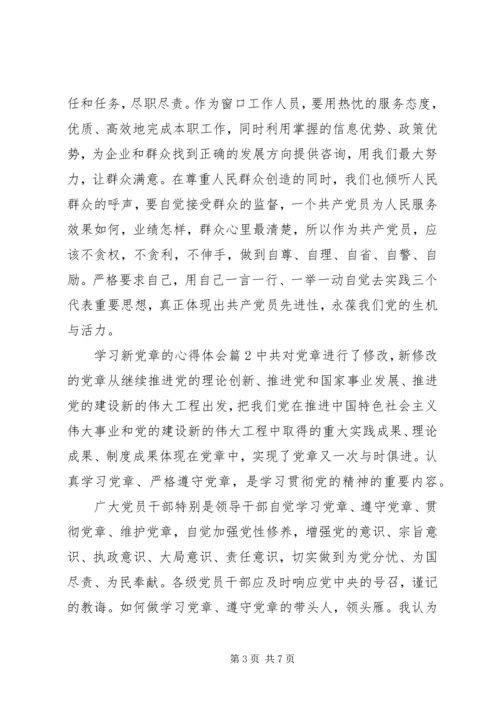 任和任务，尽职尽责。作为窗口工作人员，要用热忱的服务态度，优质、高效地完成本职工作，同时利用掌握的信息优势、政策优势，为企业和群众找到正确的发展方向提供咨询，用我们最大努力，让群众满意。在尊重人民群众创造的同时，我们也倾听人民群众的呼声，要自觉接受群众的监督，一个共产党员为人民服务效果如何，业绩怎样，群众心里最清楚，所以作为共产党员，应该不贪权，不贪利，不伸手，做到自尊、自理、自省、自警、自励。严格要求自己，用自己一言一行、一举一动自觉去实践三个代表重要思想，真正体现出共产党员先进性，永葆我们党的生机与活力。

学习新党章的心得体会篇2中共对党章进行了修改，新修改的党章从继续推进党的理论创新、推进党和国家事业发展、推进党的建设新的伟大工程出发，把我们党在推进中国特色社会主义伟大事业和党的建设新的伟大工程中取得的重大实践成果、理论成果、制度成果体现在党章中，实现了党章又一次与时俱进。认真学习党章、严格遵守党章，是学习贯彻党的精神的重要内容。

广大党员干部特别是领导干部自觉学习党章、遵守党章、贯彻党章、维护党章，自觉加强党性修养，增强党的意识、宗旨意识、执政意识、大局意识、责任意识，切实做到为党分忧、为国尽责、为民奉献。各级党员干部应及时响应党中央的号召，谨记的教诲。如何做学习党章、遵守党章的带头人，领头雁。我认为

第3页 共7页